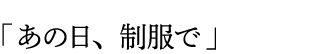 「あの日、制服で」